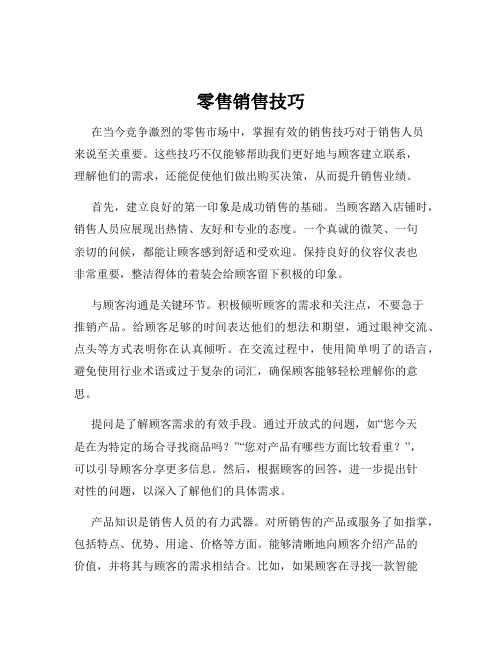 零售销售技巧

在当今竞争激烈的零售市场中，掌握有效的销售技巧对于销售人员来说至关重要。这些技巧不仅能够帮助我们更好地与顾客建立联系，理解他们的需求，还能促使他们做出购买决策，从而提升销售业绩。

首先，建立良好的第一印象是成功销售的基础。当顾客踏入店铺时，销售人员应展现出热情、友好和专业的态度。一个真诚的微笑、一句亲切的问候，都能让顾客感到舒适和受欢迎。保持良好的仪容仪表也非常重要，整洁得体的着装会给顾客留下积极的印象。

与顾客沟通是关键环节。积极倾听顾客的需求和关注点，不要急于推销产品。给顾客足够的时间表达他们的想法和期望，通过眼神交流、点头等方式表明你在认真倾听。在交流过程中，使用简单明了的语言，避免使用行业术语或过于复杂的词汇，确保顾客能够轻松理解你的意思。

提问是了解顾客需求的有效手段。通过开放式的问题，如“您今天是在为特定的场合寻找商品吗？”“您对产品有哪些方面比较看重？”，可以引导顾客分享更多信息。然后，根据顾客的回答，进一步提出针对性的问题，以深入了解他们的具体需求。

产品知识是销售人员的有力武器。对所销售的产品或服务了如指掌，包括特点、优势、用途、价格等方面。能够清晰地向顾客介绍产品的价值，并将其与顾客的需求相结合。比如，如果顾客在寻找一款智能